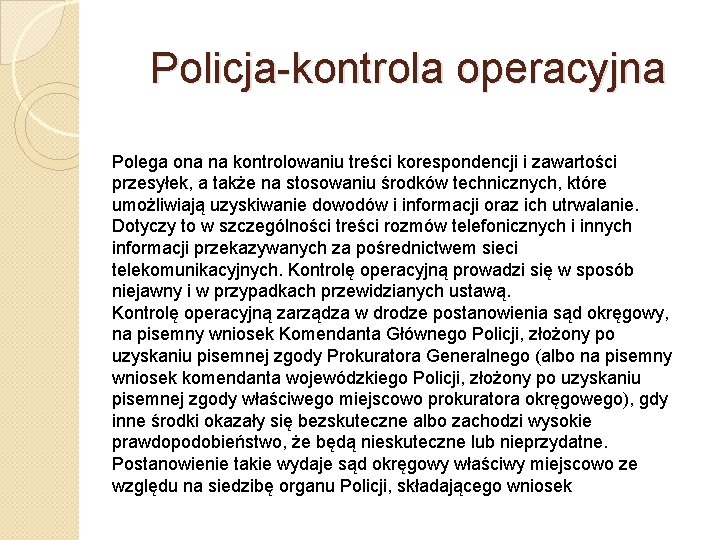 Policja-kontrola operacyjna

Polega ona na kontrolowaniu treści korespondencji i zawartości przesyłek, a także na stosowaniu środków technicznych, które umożliwiają uzyskiwanie dowodów i informacji oraz ich utrwalanie. Dotyczy to w szczególności treści rozmów telefonicznych i innych informacji przekazywanych za pośrednictwem sieci telekomunikacyjnych. Kontrolę operacyjną prowadzi się w sposób niejawny i w przypadkach przewidzianych ustawą.
Kontrolę operacyjną zarządza w drodze postanowienia sąd okręgowy, na pisemny wniosek Komendanta Głównego Policji, złożony po uzyskaniu pisemnej zgody Prokuratora Generalnego (albo na pisemny wniosek komendanta wojewódzkiego Policji, złożony po uzyskaniu pisemnej zgody właściwego miejscowo prokuratora okręgowego), gdy inne środki okazały się bezskuteczne albo zachodzi wysokie prawdopodobieństwo, że będą nieskuteczne lub nieprzydatne. Postanowienie takie wydaje sąd okręgowy właściwy miejscowo ze względu na siedzibę organu Policji, składającego wniosek